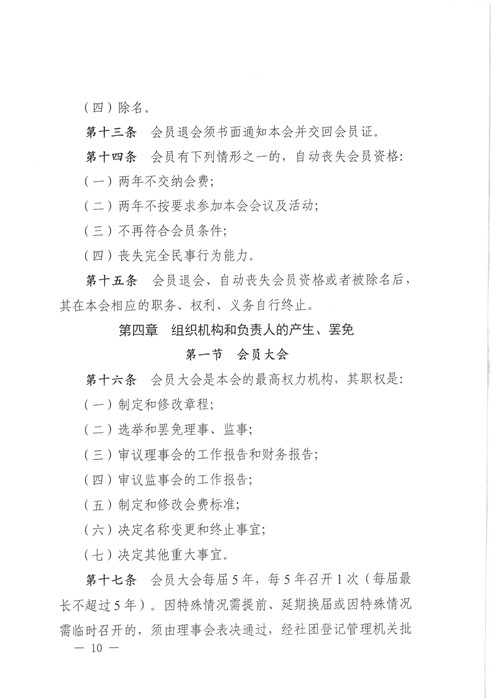 （四）除名。

第十三条　会员退会须书面通知本会并交回会员证。

第十四条　会员有下列情形之一的，自动丧失会员资格：

（一）两年不交纳会费；

（二）两年不按要求参加本会会议及活动；

（三）不再符合会员条件；

（四）丧失完全民事行为能力。

第十五条　会员退会、自动丧失会员资格或者被除名后，其在本会相应的职务、权利、义务自行终止。

第四章　组织机构和负责人的产生、罢免

第一节　会员大会

第十六条　会员大会是本会的最高权力机构，其职权是：

（一）制定和修改章程；

（二）选举和罢免理事、监事；

（三）审议理事会的工作报告和财务报告；

（四）审议监事会的工作报告；

（五）制定和修改会费标准；

（六）决定名称变更和终止事宜；

（七）决定其他重大事宜。

第十七条　会员大会每届5年，每5年召开1次（每届最长不超过5年）。因特殊情况需提前、延期换届或因特殊情况需临时召开的，须由理事会表决通过，经社团登记管理机关批

— 10 —